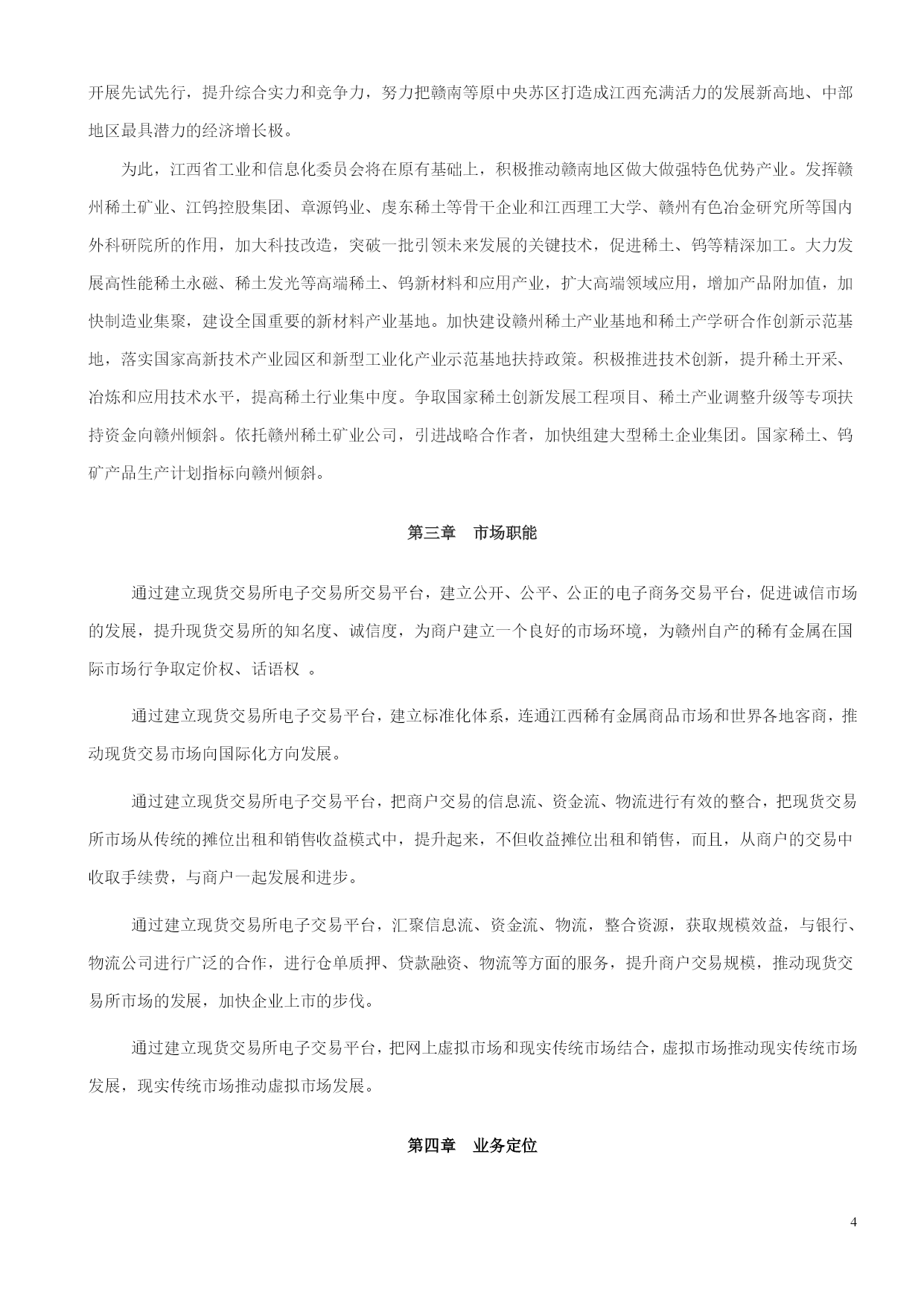 开展先试先行，提升综合实力和竞争力，努力把赣南等原中央苏区打造成江西充满活力的发展新高地、中部地区最具潜力的经济增长极。

为此，江西省工业和信息化委员会将在原有基础上，积极推动赣南地区做大做强特色优势产业。发挥赣州稀土矿业、江钨控股集团、章源钨业、虔东稀土等骨干企业和江西理工大学、赣州有色冶金研究所等国内外科研院所的作用，加大科技改造，突破一批引领未来发展的关键技术，促进稀土、钨等精深加工。大力发展高性能稀土永磁、稀土发光等高端稀土、钨新材料和应用产业，扩大高端领域应用，增加产品附加值，加快制造业集聚，建设全国重要的新材料产业基地。加快建设赣州稀土产业基地和稀土产学研合作创新示范基地，落实国家高新技术产业园区和新型工业化产业示范基地扶持政策。积极推进技术创新，提升稀土开采、冶炼和应用技术水平，提高稀土行业集中度。争取国家稀土创新发展工程项目、稀土产业调整升级等专项扶持资金向赣州倾斜。依托赣州稀土矿业公司，引进战略合作者，加快组建大型稀土企业集团。国家稀土、钨矿产品生产计划指标向赣州倾斜。

第三章　市场职能

通过建立现货交易所电子交易所交易平台，建立公开、公平、公正的电子商务交易平台，促进诚信市场的发展，提升现货交易所的知名度、诚信度，为商户建立一个良好的市场环境，为赣州自产的稀有金属在国际市场行争取定价权、话语权 。

通过建立现货交易所电子交易平台，建立标准化体系，连通江西稀有金属商品市场和世界各地客商，推动现货交易市场向国际化方向发展。

通过建立现货交易所电子交易平台，把商户交易的信息流、资金流、物流进行有效的整合，把现货交易所市场从传统的摊位出租和销售收益模式中，提升起来，不但收益摊位出租和销售，而且，从商户的交易中收取手续费，与商户一起发展和进步。

通过建立现货交易所电子交易平台，汇聚信息流、资金流、物流，整合资源，获取规模效益，与银行、物流公司进行广泛的合作，进行仓单质押、贷款融资、物流等方面的服务，提升商户交易规模，推动现货交易所市场的发展，加快企业上市的步伐。

通过建立现货交易所电子交易平台，把网上虚拟市场和现实传统市场结合，虚拟市场推动现实传统市场发展，现实传统市场推动虚拟市场发展。

第四章　业务定位

4